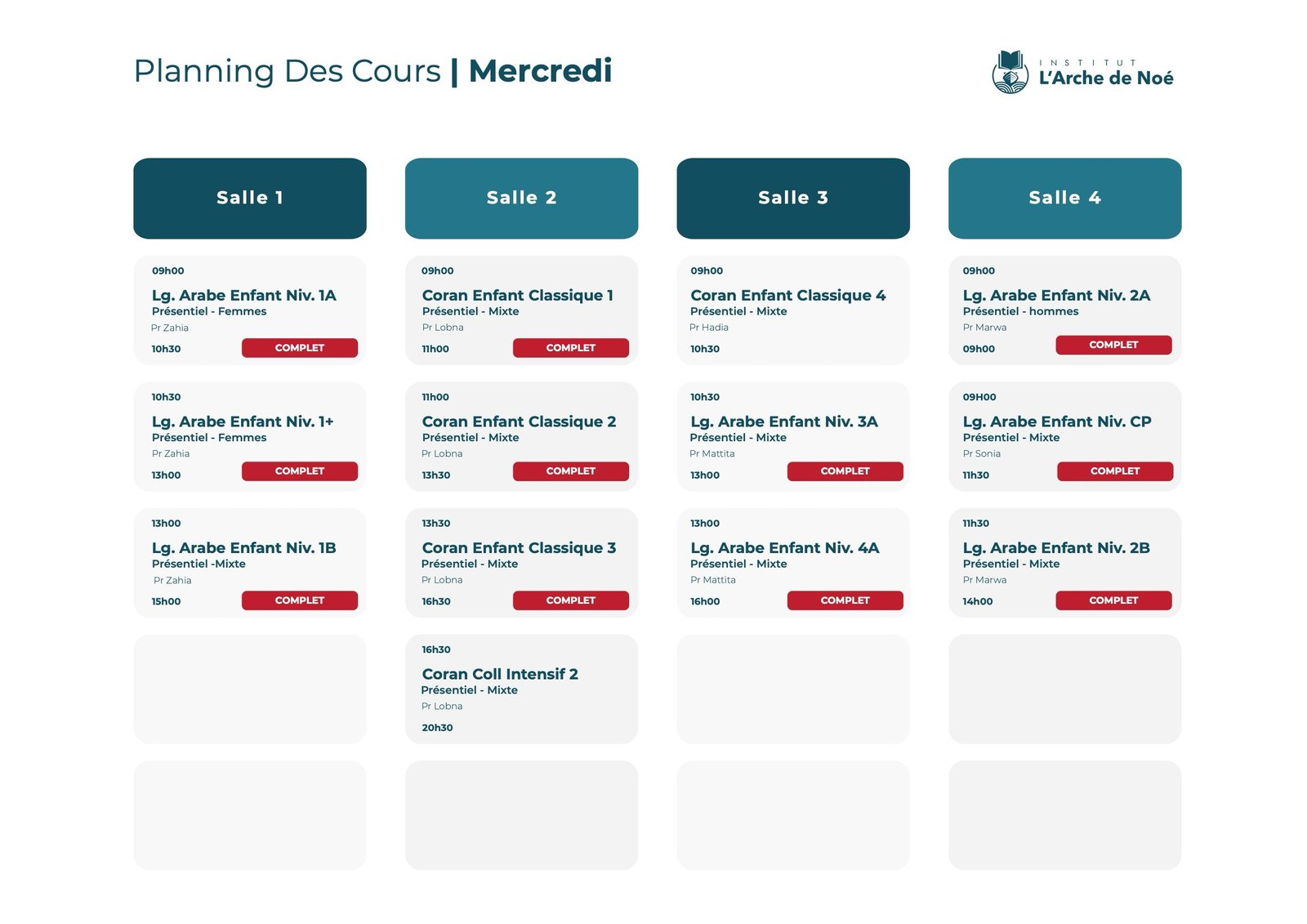 Planning Des Cours | Mercredi

INSTITUT
L'Arche de Noé

Salle 1

09h00
Lg. Arabe Enfant Niv. 1A
Présentiel - Femmes
Pr Zahia
10h30
COMPLET

10h30
Lg. Arabe Enfant Niv. 1+
Présentiel - Femmes
Pr Zahia
13h00
COMPLET

13h00
Lg. Arabe Enfant Niv. 1B
Présentiel -Mixte
Pr Zahia
15h00
COMPLET

Salle 2

09h00
Coran Enfant Classique 1
Présentiel - Mixte
Pr Lobna
11h00
COMPLET

11h00
Coran Enfant Classique 2
Présentiel - Mixte
Pr Lobna
13h30
COMPLET

13h30
Coran Enfant Classique 3
Présentiel - Mixte
Pr Lobna
16h30
COMPLET

16h30
Coran Coll Intensif 2
Présentiel - Mixte
Pr Lobna
20h30

Salle 3

09h00
Coran Enfant Classique 4
Présentiel - Mixte
Pr Hadia
10h30

10h30
Lg. Arabe Enfant Niv. 3A
Présentiel - Mixte
Pr Mattita
13h00
COMPLET

13h00
Lg. Arabe Enfant Niv. 4A
Présentiel - Mixte
Pr Mattita
16h00
COMPLET

Salle 4

09h00
Lg. Arabe Enfant Niv. 2A
Présentiel - hommes
Pr Marwa
09h00
COMPLET

09H00
Lg. Arabe Enfant Niv. CP
Présentiel - Mixte
Pr Sonia
11h30
COMPLET

11h30
Lg. Arabe Enfant Niv. 2B
Présentiel - Mixte
Pr Marwa
14h00
COMPLET